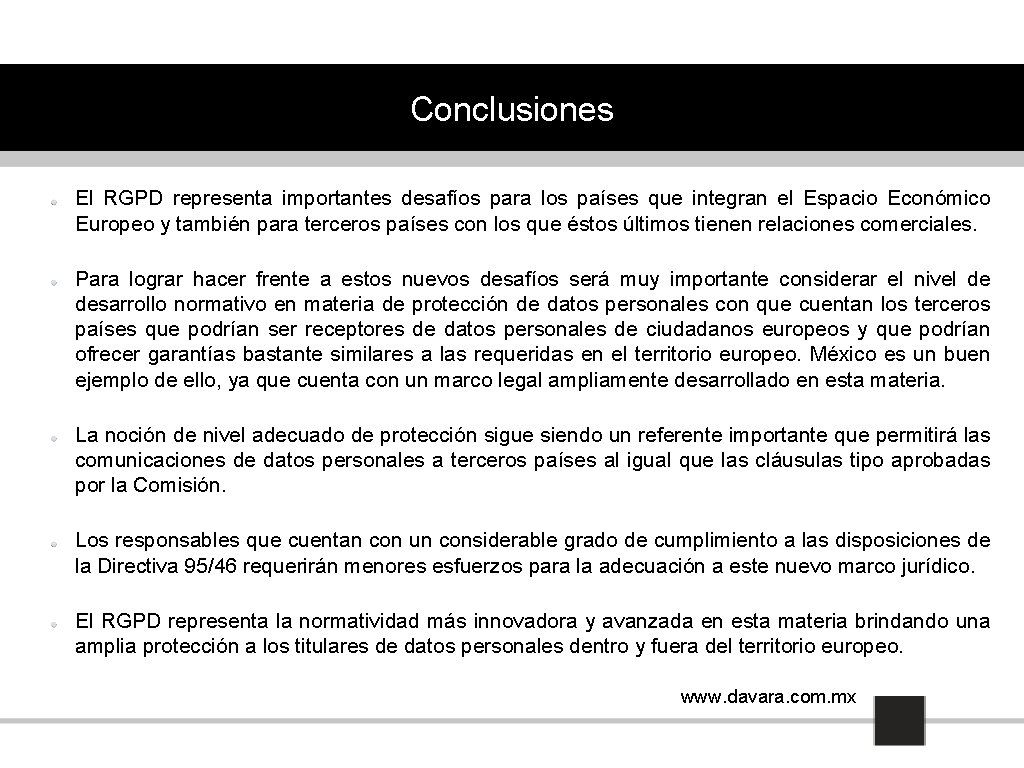 Conclusiones

El RGPD representa importantes desafíos para los países que integran el Espacio Económico Europeo y también para terceros países con los que éstos últimos tienen relaciones comerciales.

Para lograr hacer frente a estos nuevos desafíos será muy importante considerar el nivel de desarrollo normativo en materia de protección de datos personales con que cuentan los terceros países que podrían ser receptores de datos personales de ciudadanos europeos y que podrían ofrecer garantías bastante similares a las requeridas en el territorio europeo. México es un buen ejemplo de ello, ya que cuenta con un marco legal ampliamente desarrollado en esta materia.

La noción de nivel adecuado de protección sigue siendo un referente importante que permitirá las comunicaciones de datos personales a terceros países al igual que las cláusulas tipo aprobadas por la Comisión.

Los responsables que cuentan con un considerable grado de cumplimiento a las disposiciones de la Directiva 95/46 requerirán menores esfuerzos para la adecuación a este nuevo marco jurídico.

El RGPD representa la normatividad más innovadora y avanzada en esta materia brindando una amplia protección a los titulares de datos personales dentro y fuera del territorio europeo.

www.davara.com.mx